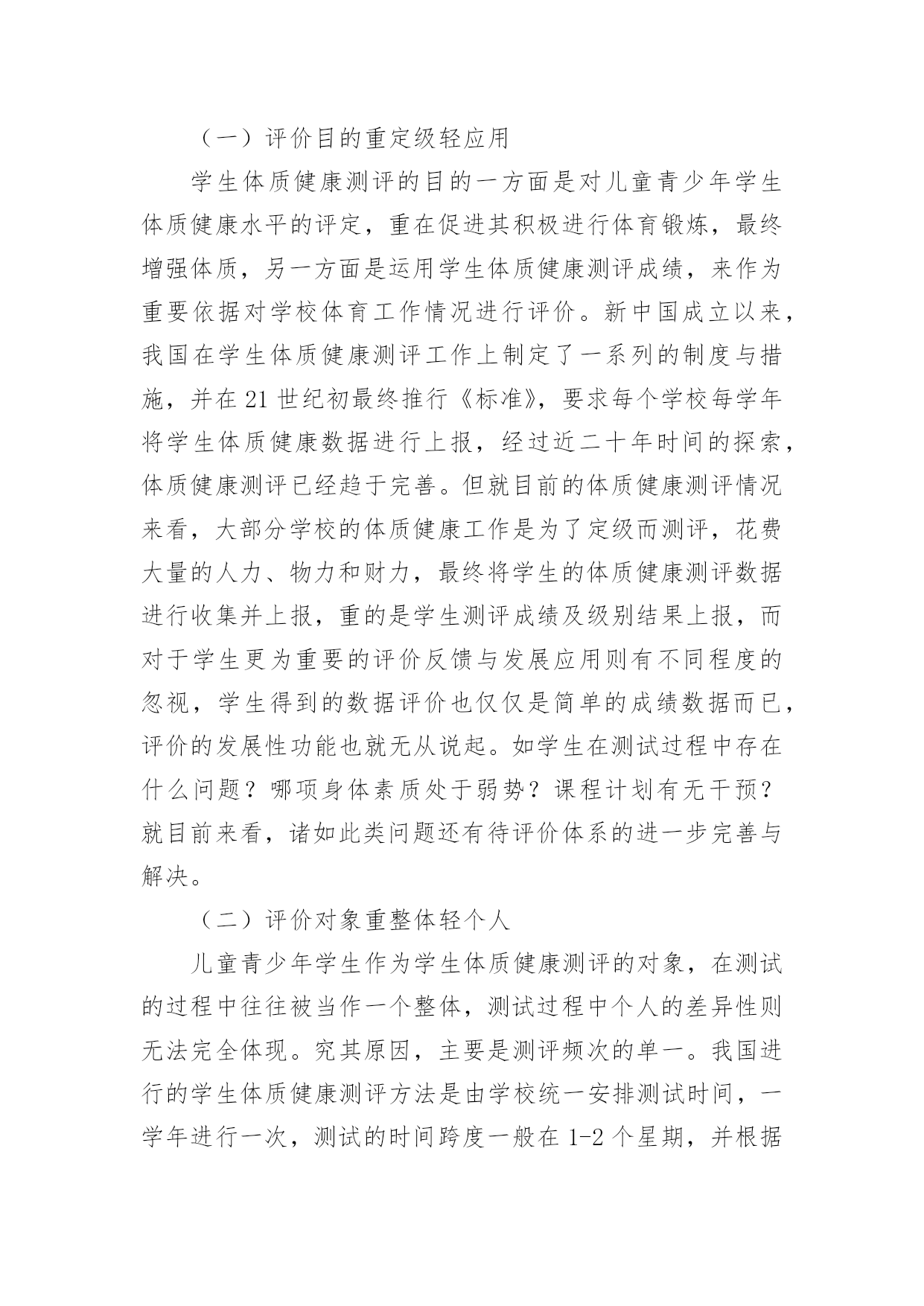 （一）评价目的重定级轻应用

学生体质健康测评的目的一方面是对儿童青少年学生体质健康水平的评定，重在促进其积极进行体育锻炼，最终增强体质，另一方面是运用学生体质健康测评成绩，来作为重要依据对学校体育工作情况进行评价。新中国成立以来，我国在学生体质健康测评工作上制定了一系列的制度与措施，并在21世纪初最终推行《标准》，要求每个学校每学年将学生体质健康数据进行上报，经过近二十年时间的探索，体质健康测评已经趋于完善。但就目前的体质健康测评情况来看，大部分学校的体质健康工作是为了定级而测评，花费大量的人力、物力和财力，最终将学生的体质健康测评数据进行收集并上报，重的是学生测评成绩及级别结果上报，而对于学生更为重要的评价反馈与发展应用则有不同程度的忽视，学生得到的数据评价也仅仅是简单的成绩数据而已，评价的发展性功能也就无从说起。如学生在测试过程中存在什么问题？哪项身体素质处于弱势？课程计划有无干预？就目前来看，诸如此类问题还有待评价体系的进一步完善与解决。

（二）评价对象重整体轻个人

儿童青少年学生作为学生体质健康测评的对象，在测试的过程中往往被当作一个整体，测试过程中个人的差异性则无法完全体现。究其原因，主要是测评频次的单一。我国进行的学生体质健康测评方法是由学校统一安排测试时间，一学年进行一次，测试的时间跨度一般在1-2个星期，并根据